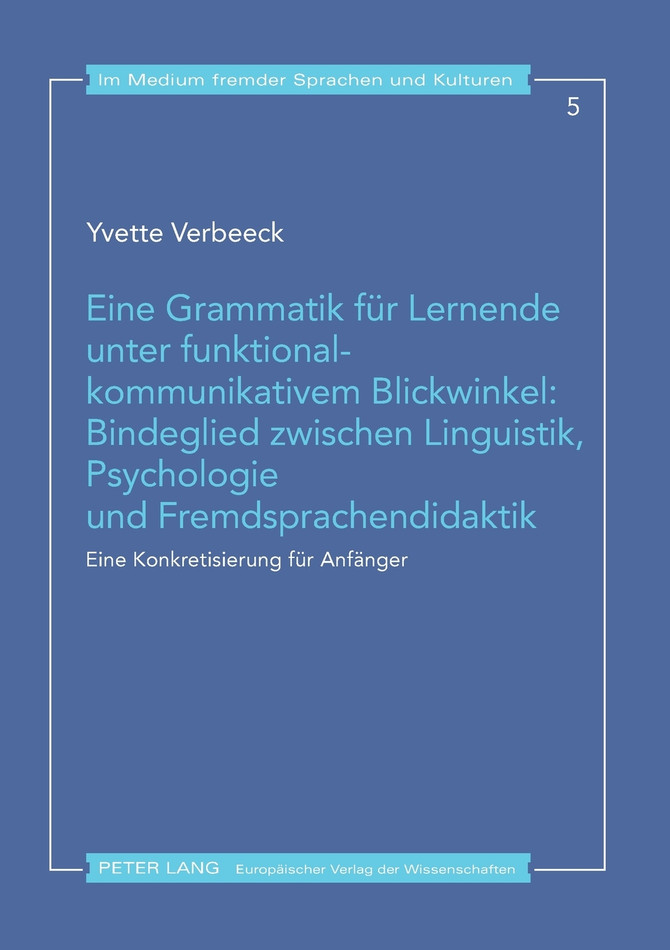 Im Medium fremder Sprachen und Kulturen

5

Yvette Verbeeck

Eine Grammatik für Lernende unter funktional-kommunikativem Blickwinkel: Bindeglied zwischen Linguistik, Psychologie und Fremdsprachendidaktik

Eine Konkretisierung für Anfänger

PETER LANG Europäischer Verlag der Wissenschaften